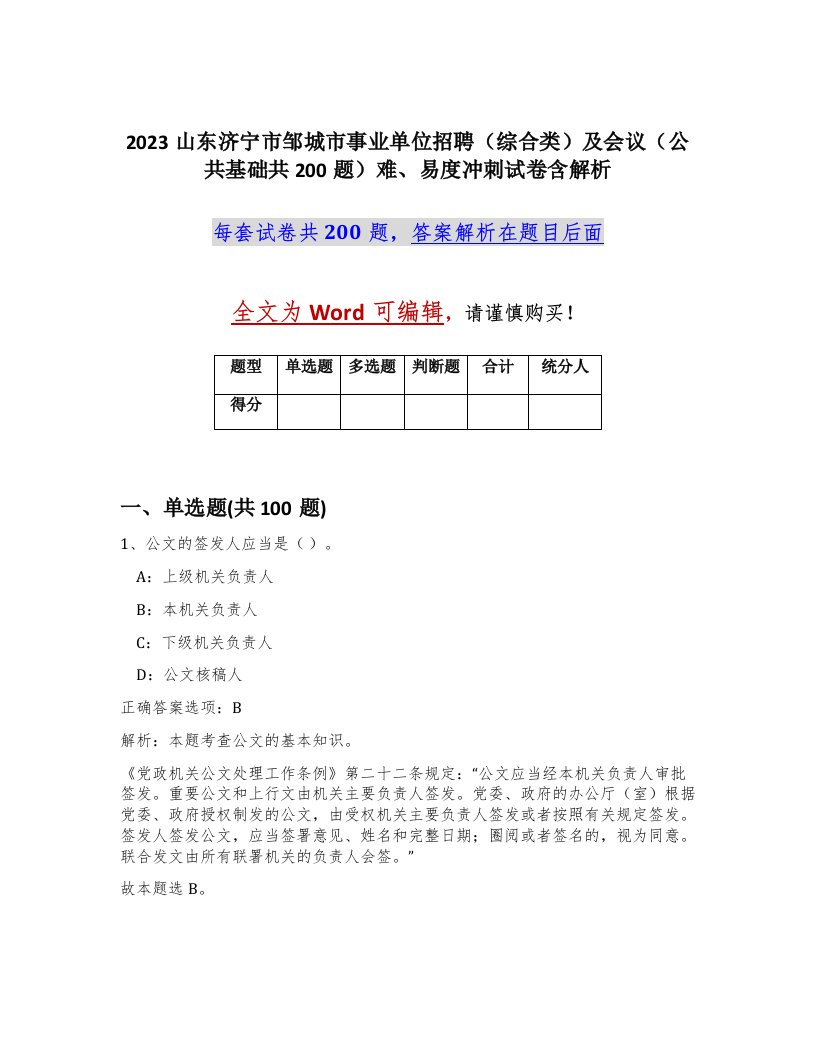 2023 山东济宁市邹城市事业单位招聘（综合类）及会议（公共基础共 200 题）难、易度冲刺试卷含解析

每套试卷共 200 题，答案解析在题目后面

全文为 Word 可编辑，请谨慎购买！

| 题型 | 单选题 | 多选题 | 判断题 | 合计 | 统分人 |
|---|---|---|---|---|---|
| 得分 | | | | | |

一、单选题(共 100 题)

1、公文的签发人应当是（ ）。

A：上级机关负责人

B：本机关负责人

C：下级机关负责人

D：公文核稿人

正确答案选项：B

解析：本题考查公文的基本知识。

《党政机关公文处理工作条例》第二十二条规定：“公文应当经本机关负责人审批签发。重要公文和上行文由机关主要负责人签发。党委、政府的办公厅（室）根据党委、政府授权制发的公文，由受权机关主要负责人签发或者按照有关规定签发。签发人签发公文，应当签署意见、姓名和完整日期；圈阅或者签名的，视为同意。联合发文由所有联署机关的负责人会签。”

故本题选 B。